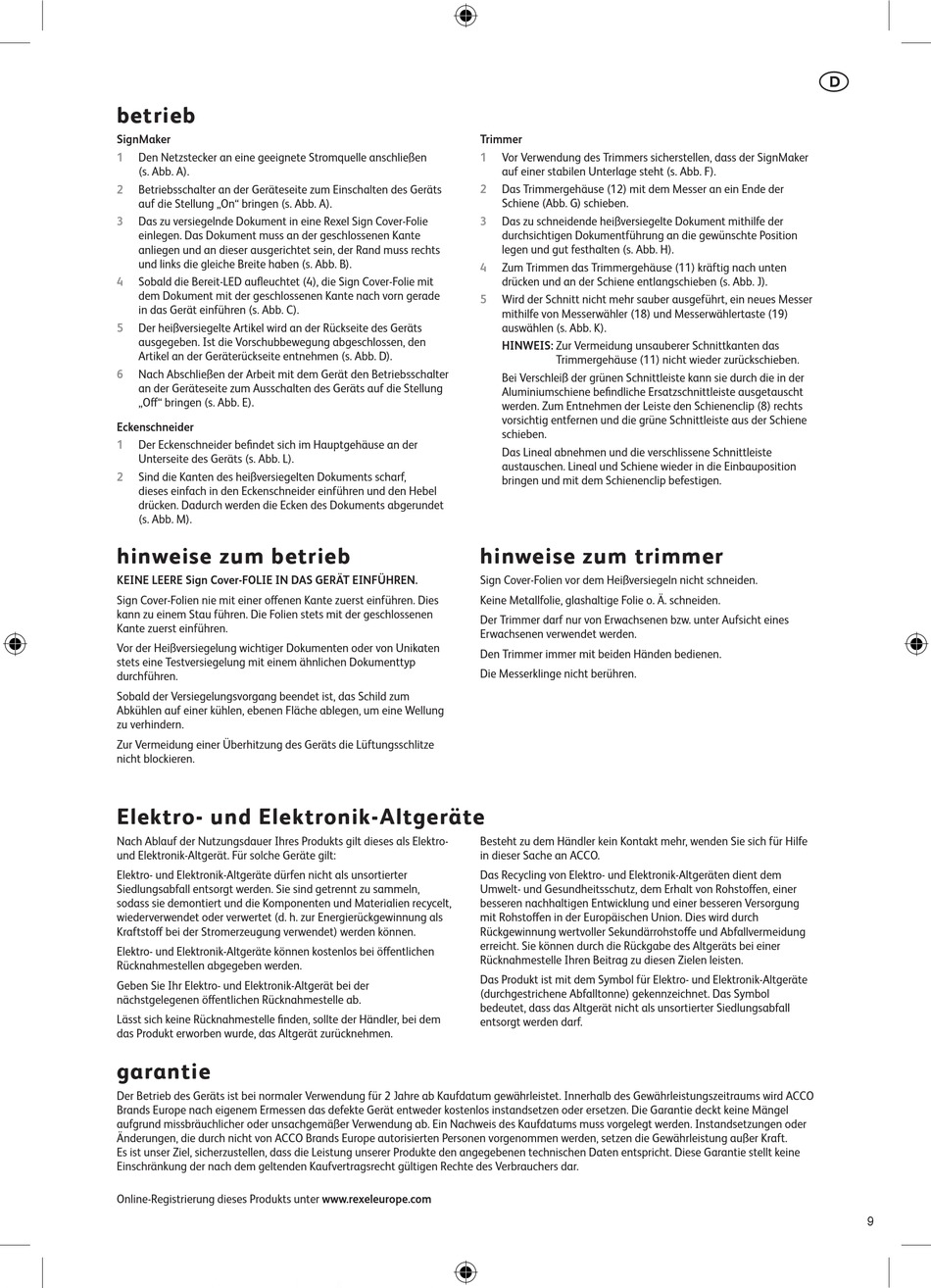 D

betrieb

SignMaker

1 Den Netzstecker an eine geeignete Stromquelle anschließen (s. Abb. A).

2 Betriebsschalter an der Geräteseite zum Einschalten des Geräts auf die Stellung „On“ bringen (s. Abb. A).

3 Das zu versiegelnde Dokument in eine Rexel Sign Cover-Folie einlegen. Das Dokument muss an der geschlossenen Kante anliegen und an dieser ausgerichtet sein, der Rand muss rechts und links die gleiche Breite haben (s. Abb. B).

4 Sobald die Bereit-LED aufleuchtet (4), die Sign Cover-Folie mit dem Dokument mit der geschlossenen Kante nach vorn gerade in das Gerät einführen (s. Abb. C).

5 Der heißversiegelte Artikel wird an der Rückseite des Geräts ausgegeben. Ist die Vorschubbewegung abgeschlossen, den Artikel an der Geräterückseite entnehmen (s. Abb. D).

6 Nach Abschließen der Arbeit mit dem Gerät den Betriebsschalter an der Geräteseite zum Ausschalten des Geräts auf die Stellung „Off“ bringen (s. Abb. E).

Eckenschneider

1 Der Eckenschneider befindet sich im Hauptgehäuse an der Unterseite des Geräts (s. Abb. L).

2 Sind die Kanten des heißversiegelten Dokuments scharf, dieses einfach in den Eckenschneider einführen und den Hebel drücken. Dadurch werden die Ecken des Dokuments abgerundet (s. Abb. M).

Trimmer

1 Vor Verwendung des Trimmers sicherstellen, dass der SignMaker auf einer stabilen Unterlage steht (s. Abb. F).

2 Das Trimmergehäuse (12) mit dem Messer an ein Ende der Schiene (Abb. G) schieben.

3 Das zu schneidende heißversiegelte Dokument mithilfe der durchsichtigen Dokumentführung an die gewünschte Position legen und gut festhalten (s. Abb. H).

4 Zum Trimmen das Trimmergehäuse (11) kräftig nach unten drücken und an der Schiene entlangschieben (s. Abb. J).

5 Wird der Schnitt nicht mehr sauber ausgeführt, ein neues Messer mithilfe von Messerwähler (18) und Messerwählertaste (19) auswählen (s. Abb. K).

HINWEIS: Zur Vermeidung unsauberer Schnittkanten das Trimmergehäuse (11) nicht wieder zurückschieben.

Bei Verschleiß der grünen Schnittleiste kann sie durch die in der Aluminiumschiene befindliche Ersatzschnittleiste ausgetauscht werden. Zum Entnehmen der Leiste den Schienenclip (8) rechts vorsichtig entfernen und die grüne Schnittleiste aus der Schiene schieben.

Das Lineal abnehmen und die verschlissene Schnittleiste austauschen. Lineal und Schiene wieder in die Einbauposition bringen und mit dem Schienenclip befestigen.

hinweise zum betrieb

KEINE LEERE Sign Cover-FOLIE IN DAS GERÄT EINFÜHREN.

Sign Cover-Folien nie mit einer offenen Kante zuerst einführen. Dies kann zu einem Stau führen. Die Folien stets mit der geschlossenen Kante zuerst einführen.

Vor der Heißversiegelung wichtiger Dokumenten oder von Unikaten stets eine Testversiegelung mit einem ähnlichen Dokumenttyp durchführen.

Sobald der Versiegelungsvorgang beendet ist, das Schild zum Abkühlen auf einer kühlen, ebenen Fläche ablegen, um eine Wellung zu verhindern.

Zur Vermeidung einer Überhitzung des Geräts die Lüftungsschlitze nicht blockieren.

hinweise zum trimmer

Sign Cover-Folien vor dem Heißversiegeln nicht schneiden.

Keine Metallfolie, glashaltige Folie o. Ä. schneiden.

Der Trimmer darf nur von Erwachsenen bzw. unter Aufsicht eines Erwachsenen verwendet werden.

Den Trimmer immer mit beiden Händen bedienen.

Die Messerklinge nicht berühren.

Elektro- und Elektronik-Altgeräte

Nach Ablauf der Nutzungsdauer Ihres Produkts gilt dieses als Elektro- und Elektronik-Altgerät. Für solche Geräte gilt:

Elektro- und Elektronik-Altgeräte dürfen nicht als unsortierter Siedlungsabfall entsorgt werden. Sie sind getrennt zu sammeln, sodass sie demontiert und die Komponenten und Materialien recycelt, wiederverwendet oder verwertet (d. h. zur Energierückgewinnung als Kraftstoff bei der Stromerzeugung verwendet) werden können.

Elektro- und Elektronik-Altgeräte können kostenlos bei öffentlichen Rücknahmestellen abgegeben werden.

Geben Sie Ihr Elektro- und Elektronik-Altgerät bei der nächstgelegenen öffentlichen Rücknahmestelle ab.

Lässt sich keine Rücknahmestelle finden, sollte der Händler, bei dem das Produkt erworben wurde, das Altgerät zurücknehmen.

Besteht zu dem Händler kein Kontakt mehr, wenden Sie sich für Hilfe in dieser Sache an ACCO.

Das Recycling von Elektro- und Elektronik-Altgeräten dient dem Umwelt- und Gesundheitsschutz, dem Erhalt von Rohstoffen, einer besseren nachhaltigen Entwicklung und einer besseren Versorgung mit Rohstoffen in der Europäischen Union. Dies wird durch Rückgewinnung wertvoller Sekundärrohstoffe und Abfallvermeidung erreicht. Sie können durch die Rückgabe des Altgeräts bei einer Rücknahmestelle Ihren Beitrag zu diesen Zielen leisten.

Das Produkt ist mit dem Symbol für Elektro- und Elektronik-Altgeräte (durchgestrichene Abfalltonne) gekennzeichnet. Das Symbol bedeutet, dass das Altgerät nicht als unsortierter Siedlungsabfall entsorgt werden darf.

garantie

Der Betrieb des Geräts ist bei normaler Verwendung für 2 Jahre ab Kaufdatum gewährleistet. Innerhalb des Gewährleistungszeitraums wird ACCO Brands Europe nach eigenem Ermessen das defekte Gerät entweder kostenlos instandsetzen oder ersetzen. Die Garantie deckt keine Mängel aufgrund missbräuchlicher oder unsachgemäßer Verwendung ab. Ein Nachweis des Kaufdatums muss vorgelegt werden. Instandsetzungen oder Änderungen, die durch nicht von ACCO Brands Europe autorisierten Personen vorgenommen werden, setzen die Gewährleistung außer Kraft.
Es ist unser Ziel, sicherzustellen, dass die Leistung unserer Produkte den angegebenen technischen Daten entspricht. Diese Garantie stellt keine Einschränkung der nach dem geltenden Kaufvertragsrecht gültigen Rechte des Verbrauchers dar.

Online-Registrierung dieses Produkts unter www.rexeleurope.com

9